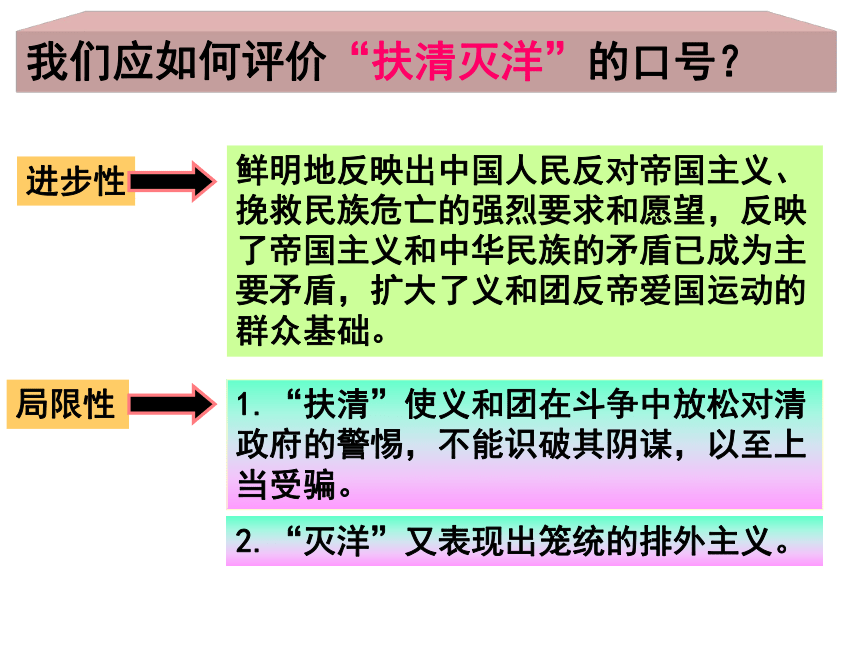 我们应如何评价“扶清灭洋”的口号？

进步性

鲜明地反映出中国人民反对帝国主义、挽救民族危亡的强烈要求和愿望，反映了帝国主义和中华民族的矛盾已成为主要矛盾，扩大了义和团反帝爱国运动的群众基础。

局限性

1. “扶清”使义和团在斗争中放松对清政府的警惕，不能识破其阴谋，以至上当受骗。

2. “灭洋”又表现出笼统的排外主义。